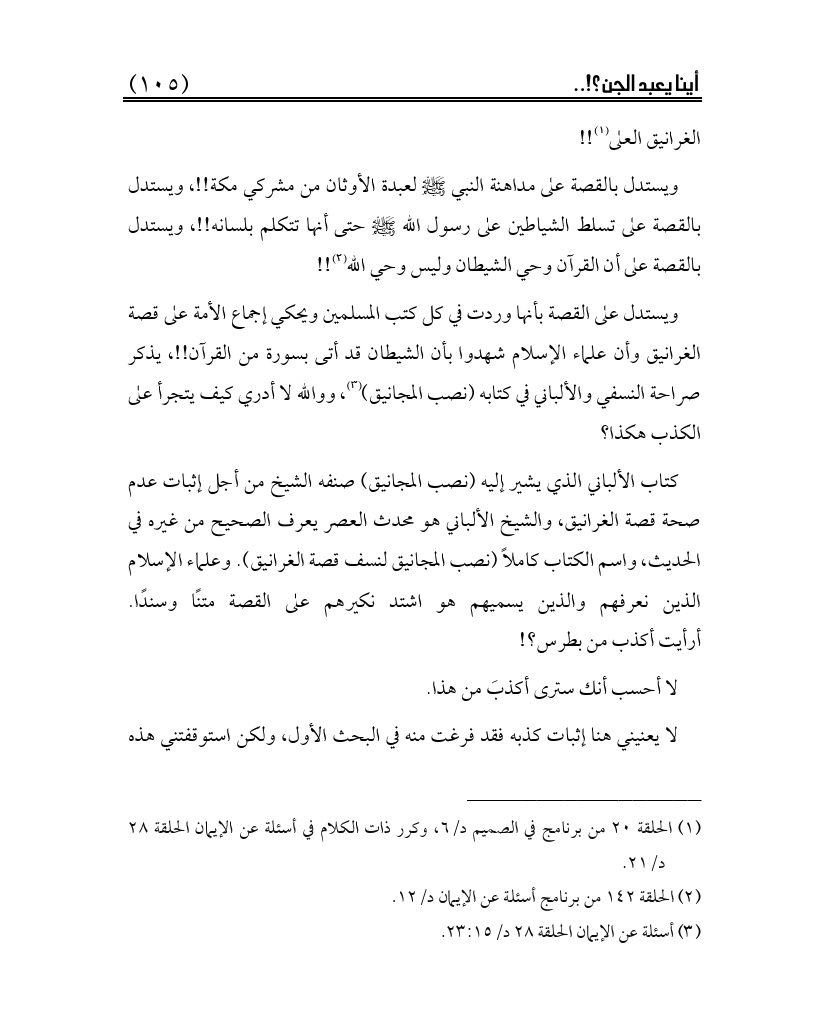 أينا يعبد الجن؟!..	(١٠٥)

الغرانيق العلى$^{(١)}$!!

ويستدل بالقصة على مداهنة النبي ﷺ لعبدة الأوثان من مشركي مكة!!، ويستدل بالقصة على تسلط الشياطين على رسول الله ﷺ حتى أنها تتكلم بلسانه!!، ويستدل بالقصة على أن القرآن وحي الشيطان وليس وحي الله$^{(٢)}$!!

ويستدل على القصة بأنها وردت في كل كتب المسلمين ويحكي إجماع الأمة على قصة الغرانيق وأن علماء الإسلام شهدوا بأن الشيطان قد أتى بسورة من القرآن!!، يذكر صراحة النسفي والألباني في كتابه (نصب المجانيق)$^{(٣)}$، ووالله لا أدري كيف يتجرأ على الكذب هكذا؟

كتاب الألباني الذي يشير إليه (نصب المجانيق) صنفه الشيخ من أجل إثبات عدم صحة قصة الغرانيق، والشيخ الألباني هو محدث العصر يعرف الصحيح من غيره في الحديث، واسم الكتاب كاملاً (نصب المجانيق لنسف قصة الغرانيق). وعلماء الإسلام الذين نعرفهم والذين يسميهم هو اشتد نكيرهم على القصة متنًا وسندًا. أرأيت أكذب من بطرس؟!

لا أحسب أنك سترى أكذبَ من هذا.

لا يعنيني هنا إثبات كذبه فقد فرغت منه في البحث الأول، ولكن استوقفتني هذه

(١) الحلقة ٢٠ من برنامج في الصميم د/ ٦، وكرر ذات الكلام في أسئلة عن الإيمان الحلقة ٢٨ د/ ٢١.
(٢) الحلقة ١٤٢ من برنامج أسئلة عن الإيمان د/ ١٢.
(٣) أسئلة عن الإيمان الحلقة ٢٨ د/ ٢٣:١٥.